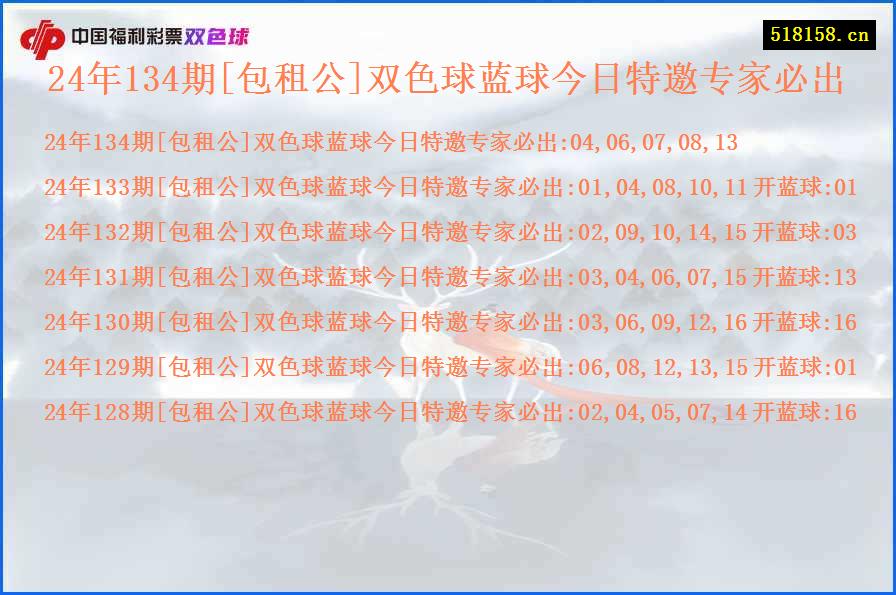 中国福利彩票双色球

518158.cn

24年134期[包租公]双色球蓝球今日特邀专家必出

24年134期[包租公]双色球蓝球今日特邀专家必出:04,06,07,08,13

24年133期[包租公]双色球蓝球今日特邀专家必出:01,04,08,10,11 开蓝球:01

24年132期[包租公]双色球蓝球今日特邀专家必出:02,09,10,14,15 开蓝球:03

24年131期[包租公]双色球蓝球今日特邀专家必出:03,04,06,07,15 开蓝球:13

24年130期[包租公]双色球蓝球今日特邀专家必出:03,06,09,12,16 开蓝球:16

24年129期[包租公]双色球蓝球今日特邀专家必出:06,08,12,13,15 开蓝球:01

24年128期[包租公]双色球蓝球今日特邀专家必出:02,04,05,07,14 开蓝球:16